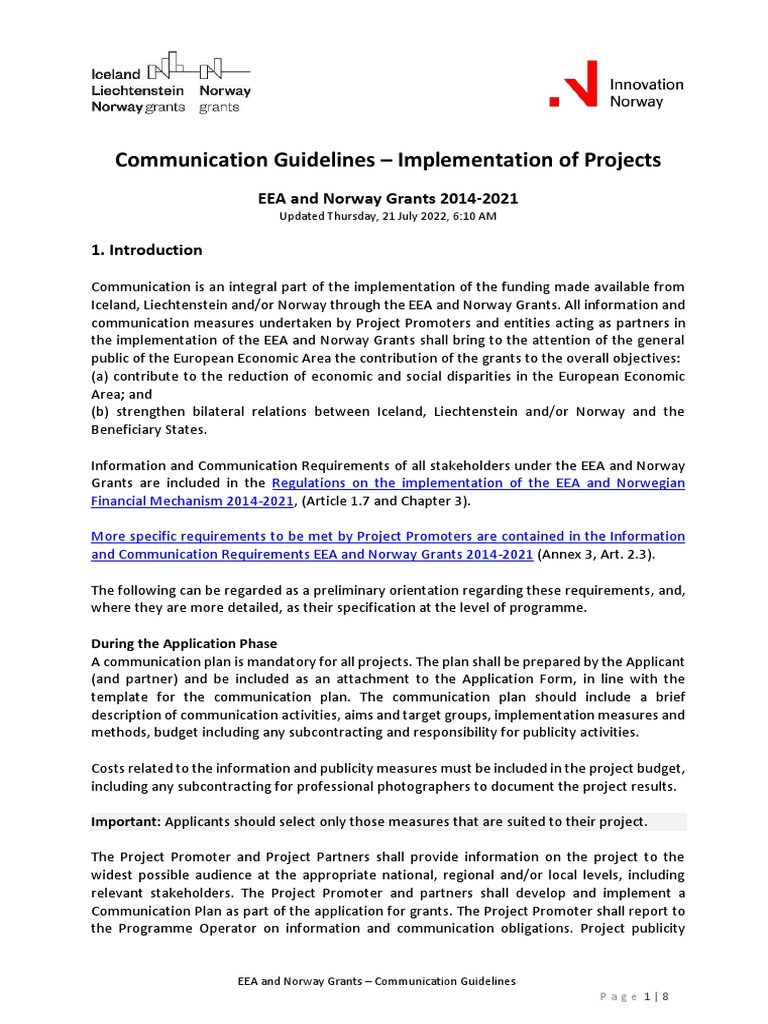 Iceland Liechtenstein Norway grants

Norway grants

Innovation Norway

Communication Guidelines – Implementation of Projects

EEA and Norway Grants 2014-2021

Updated Thursday, 21 July 2022, 6:10 AM

1. Introduction

Communication is an integral part of the implementation of the funding made available from Iceland, Liechtenstein and/or Norway through the EEA and Norway Grants. All information and communication measures undertaken by Project Promoters and entities acting as partners in the implementation of the EEA and Norway Grants shall bring to the attention of the general public of the European Economic Area the contribution of the grants to the overall objectives:
(a) contribute to the reduction of economic and social disparities in the European Economic Area; and
(b) strengthen bilateral relations between Iceland, Liechtenstein and/or Norway and the Beneficiary States.

Information and Communication Requirements of all stakeholders under the EEA and Norway Grants are included in the Regulations on the implementation of the EEA and Norwegian Financial Mechanism 2014-2021, (Article 1.7 and Chapter 3).

More specific requirements to be met by Project Promoters are contained in the Information and Communication Requirements EEA and Norway Grants 2014-2021 (Annex 3, Art. 2.3).

The following can be regarded as a preliminary orientation regarding these requirements, and, where they are more detailed, as their specification at the level of programme.

During the Application Phase
A communication plan is mandatory for all projects. The plan shall be prepared by the Applicant (and partner) and be included as an attachment to the Application Form, in line with the template for the communication plan. The communication plan should include a brief description of communication activities, aims and target groups, implementation measures and methods, budget including any subcontracting and responsibility for publicity activities.

Costs related to the information and publicity measures must be included in the project budget, including any subcontracting for professional photographers to document the project results.

Important: Applicants should select only those measures that are suited to their project.

The Project Promoter and Project Partners shall provide information on the project to the widest possible audience at the appropriate national, regional and/or local levels, including relevant stakeholders. The Project Promoter and partners shall develop and implement a Communication Plan as part of the application for grants. The Project Promoter shall report to the Programme Operator on information and communication obligations. Project publicity

EEA and Norway Grants – Communication Guidelines

Page 1 | 8